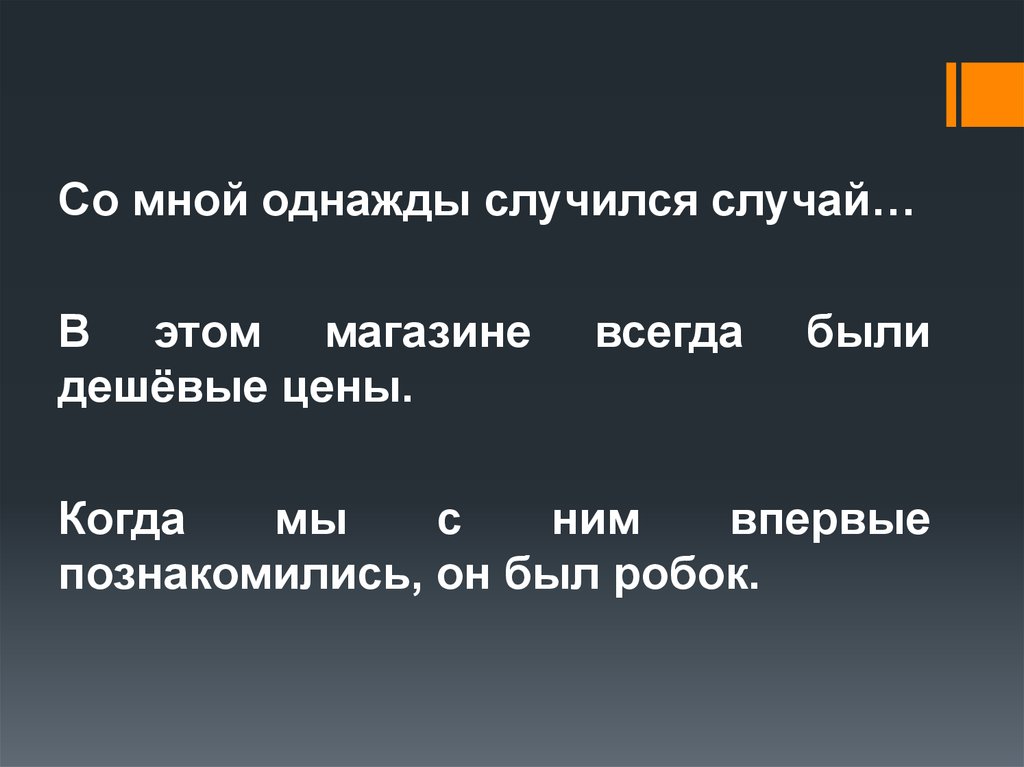 Со мной однажды случился случай…

В этом магазине всегда были дешёвые цены.

Когда мы с ним впервые познакомились, он был робок.